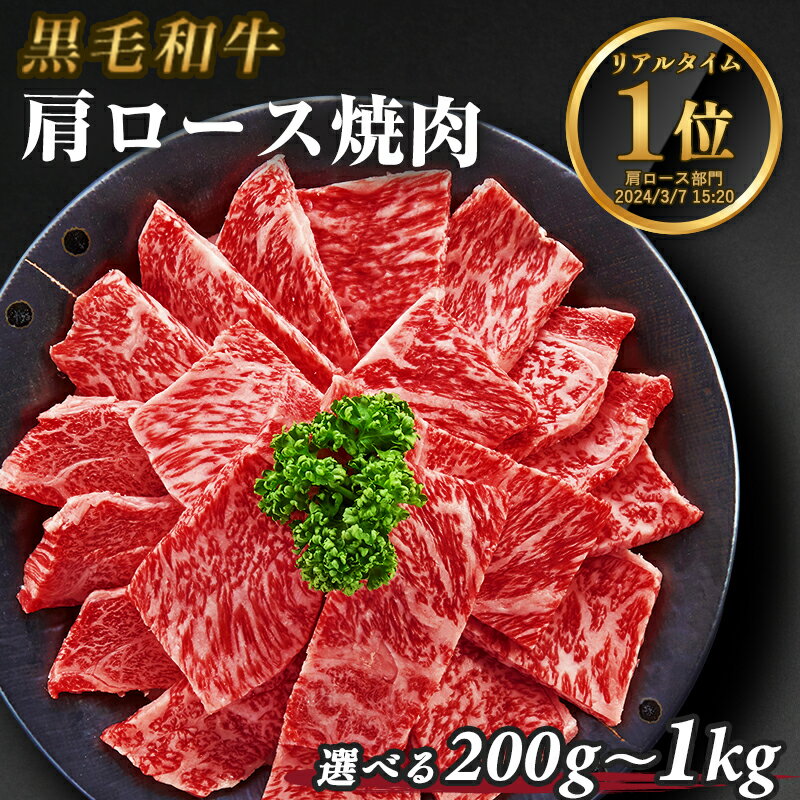 黒毛和牛
肩ロース焼肉

リアルタイム
1位
肩ロース部門
2024/3/7 15:20

選べる200g～1kg